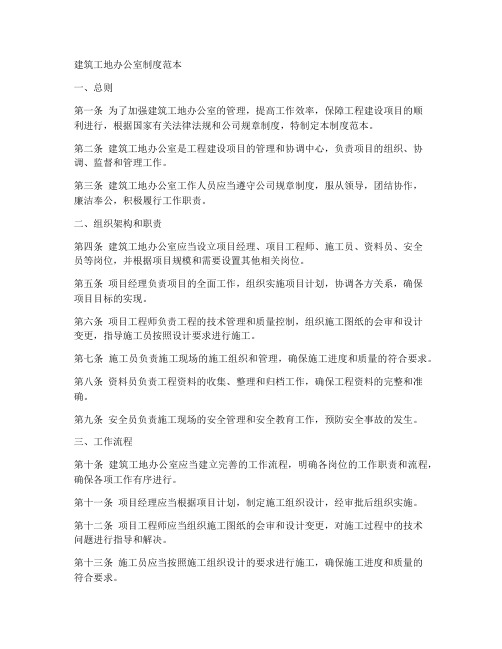 建筑工地办公室制度范本

一、总则

第一条 为了加强建筑工地办公室的管理，提高工作效率，保障工程建设项目的顺利进行，根据国家有关法律法规和公司规章制度，特制定本制度范本。

第二条 建筑工地办公室是工程建设项目的管理和协调中心，负责项目的组织、协调、监督和管理工作。

第三条 建筑工地办公室工作人员应当遵守公司规章制度，服从领导，团结协作，廉洁奉公，积极履行工作职责。

二、组织架构和职责

第四条 建筑工地办公室应当设立项目经理、项目工程师、施工员、资料员、安全员等岗位，并根据项目规模和需要设置其他相关岗位。

第五条 项目经理负责项目的全面工作，组织实施项目计划，协调各方关系，确保项目目标的实现。

第六条 项目工程师负责工程的技术管理和质量控制，组织施工图纸的会审和设计变更，指导施工员按照设计要求进行施工。

第七条 施工员负责施工现场的施工组织和管理，确保施工进度和质量的符合要求。

第八条 资料员负责工程资料的收集、整理和归档工作，确保工程资料的完整和准确。

第九条 安全员负责施工现场的安全管理和安全教育工作，预防安全事故的发生。

三、工作流程

第十条 建筑工地办公室应当建立完善的工作流程，明确各岗位的工作职责和流程，确保各项工作有序进行。

第十一条 项目经理应当根据项目计划，制定施工组织设计，经审批后组织实施。

第十二条 项目工程师应当组织施工图纸的会审和设计变更，对施工过程中的技术问题进行指导和解决。

第十三条 施工员应当按照施工组织设计的要求进行施工，确保施工进度和质量的符合要求。